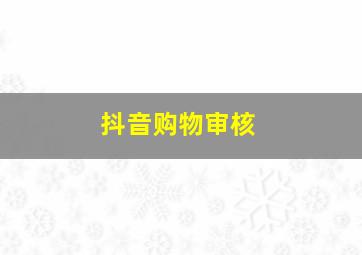 抖音购物审核